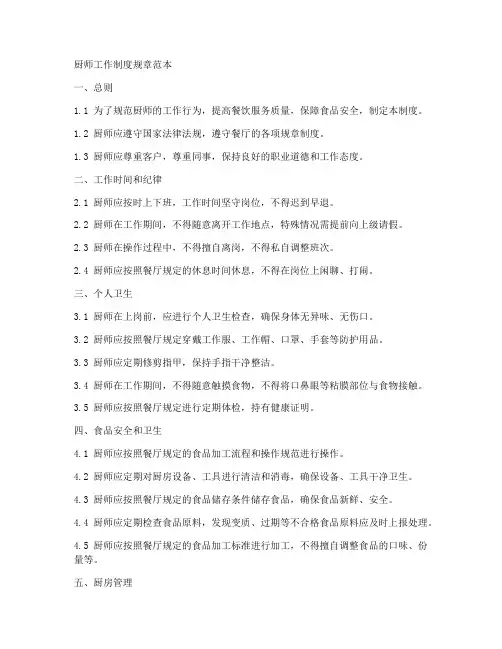 厨师工作制度规章范本

一、总则

1.1 为了规范厨师的工作行为，提高餐饮服务质量，保障食品安全，制定本制度。

1.2 厨师应遵守国家法律法规，遵守餐厅的各项规章制度。

1.3 厨师应尊重客户，尊重同事，保持良好的职业道德和工作态度。

二、工作时间和纪律

2.1 厨师应按时上下班，工作时间坚守岗位，不得迟到早退。

2.2 厨师在工作期间，不得随意离开工作地点，特殊情况需提前向上级请假。

2.3 厨师在操作过程中，不得擅自离岗，不得私自调整班次。

2.4 厨师应按照餐厅规定的休息时间休息，不得在岗位上闲聊、打闹。

三、个人卫生

3.1 厨师在上岗前，应进行个人卫生检查，确保身体无异味、无伤口。

3.2 厨师应按照餐厅规定穿戴工作服、工作帽、口罩、手套等防护用品。

3.3 厨师应定期修剪指甲，保持手指干净整洁。

3.4 厨师在工作期间，不得随意触摸食物，不得将口鼻眼等粘膜部位与食物接触。

3.5 厨师应按照餐厅规定进行定期体检，持有健康证明。

四、食品安全和卫生

4.1 厨师应按照餐厅规定的食品加工流程和操作规范进行操作。

4.2 厨师应定期对厨房设备、工具进行清洁和消毒，确保设备、工具干净卫生。

4.3 厨师应按照餐厅规定的食品储存条件储存食品，确保食品新鲜、安全。

4.4 厨师应定期检查食品原料，发现变质、过期等不合格食品原料应及时上报处理。

4.5 厨师应按照餐厅规定的食品加工标准进行加工，不得擅自调整食品的口味、份量等。

五、厨房管理